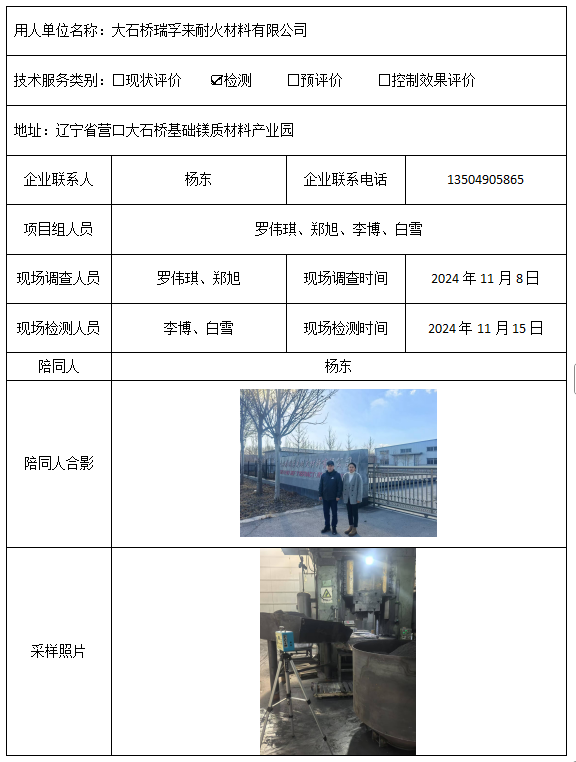 用人单位名称：大石桥瑞孚来耐火材料有限公司

技术服务类别：☐现状评价 ☑检测 ☐预评价 ☐控制效果评价

地址：辽宁省营口大石桥基础镁质材料产业园

| 企业联系人 | 杨东 | 企业联系电话 | 13504905865 |
|---|---|---|---|
| 项目组人员 | 罗伟琪、郑旭、李博、白雪 | | |
| 现场调查人员 | 罗伟琪、郑旭 | 现场调查时间 | 2024 年 11 月 8 日 |
| 现场检测人员 | 李博、白雪 | 现场检测时间 | 2024 年 11 月 15 日 |
| 陪同人 | 杨东 | | |
| 陪同人合影 | | | |
| 采样照片 | | | |